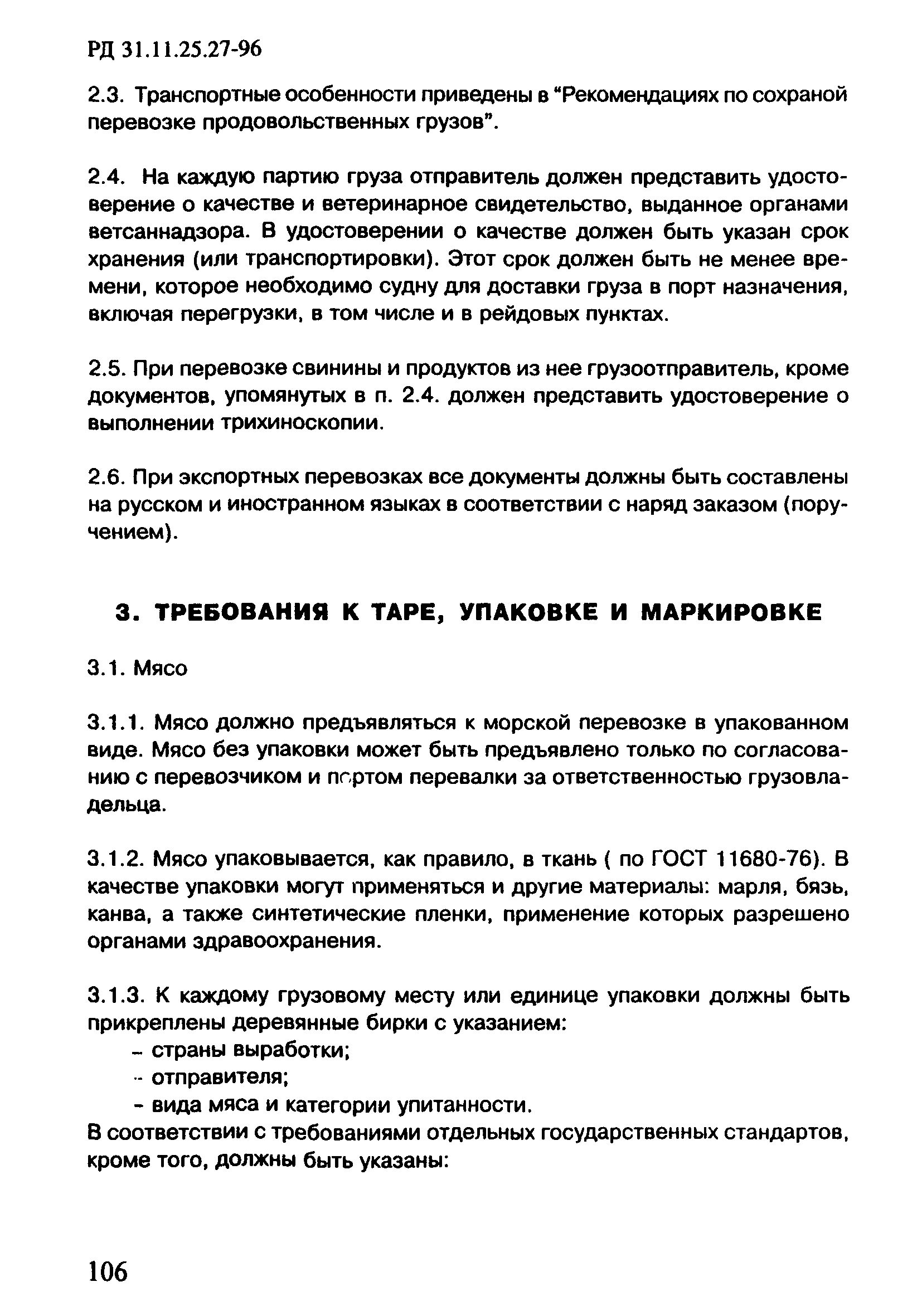 РД 31.11.25.27-96

2.3. Транспортные особенности приведены в “Рекомендациях по сохраной перевозке продовольственных грузов”.

2.4. На каждую партию груза отправитель должен представить удостоверение о качестве и ветеринарное свидетельство, выданное органами ветсаннадзора. В удостоверении о качестве должен быть указан срок хранения (или транспортировки). Этот срок должен быть не менее времени, которое необходимо судну для доставки груза в порт назначения, включая перегрузки, в том числе и в рейдовых пунктах.

2.5. При перевозке свинины и продуктов из нее грузоотправитель, кроме документов, упомянутых в п. 2.4. должен представить удостоверение о выполнении трихиноскопии.

2.6. При экспортных перевозках все документы должны быть составлены на русском и иностранном языках в соответствии с наряд заказом (поручением).

3. ТРЕБОВАНИЯ К ТАРЕ, УПАКОВКЕ И МАРКИРОВКЕ

3.1. Мясо

3.1.1. Мясо должно предъявляться к морской перевозке в упакованном виде. Мясо без упаковки может быть предъявлено только по согласованию с перевозчиком и портом перевалки за ответственностью грузовладельца.

3.1.2. Мясо упаковывается, как правило, в ткань ( по ГОСТ 11680-76). В качестве упаковки могут применяться и другие материалы: марля, бязь, канва, а также синтетические пленки, применение которых разрешено органами здравоохранения.

3.1.3. К каждому грузовому месту или единице упаковки должны быть прикреплены деревянные бирки с указанием:
- страны выработки;
- отправителя;
- вида мяса и категории упитанности.
В соответствии с требованиями отдельных государственных стандартов, кроме того, должны быть указаны:

106